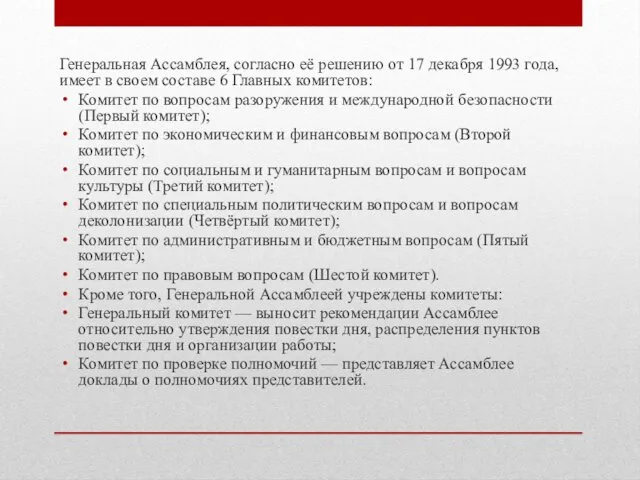 Генеральная Ассамблея, согласно её решению от 17 декабря 1993 года, имеет в своем составе 6 Главных комитетов:

• Комитет по вопросам разоружения и международной безопасности (Первый комитет);
• Комитет по экономическим и финансовым вопросам (Второй комитет);
• Комитет по социальным и гуманитарным вопросам и вопросам культуры (Третий комитет);
• Комитет по специальным политическим вопросам и вопросам деколонизации (Четвёртый комитет);
• Комитет по административным и бюджетным вопросам (Пятый комитет);
• Комитет по правовым вопросам (Шестой комитет).
• Кроме того, Генеральной Ассамблеей учреждены комитеты:
• Генеральный комитет — выносит рекомендации Ассамблее относительно утверждения повестки дня, распределения пунктов повестки дня и организации работы;
• Комитет по проверке полномочий — представляет Ассамблее доклады о полномочиях представителей.